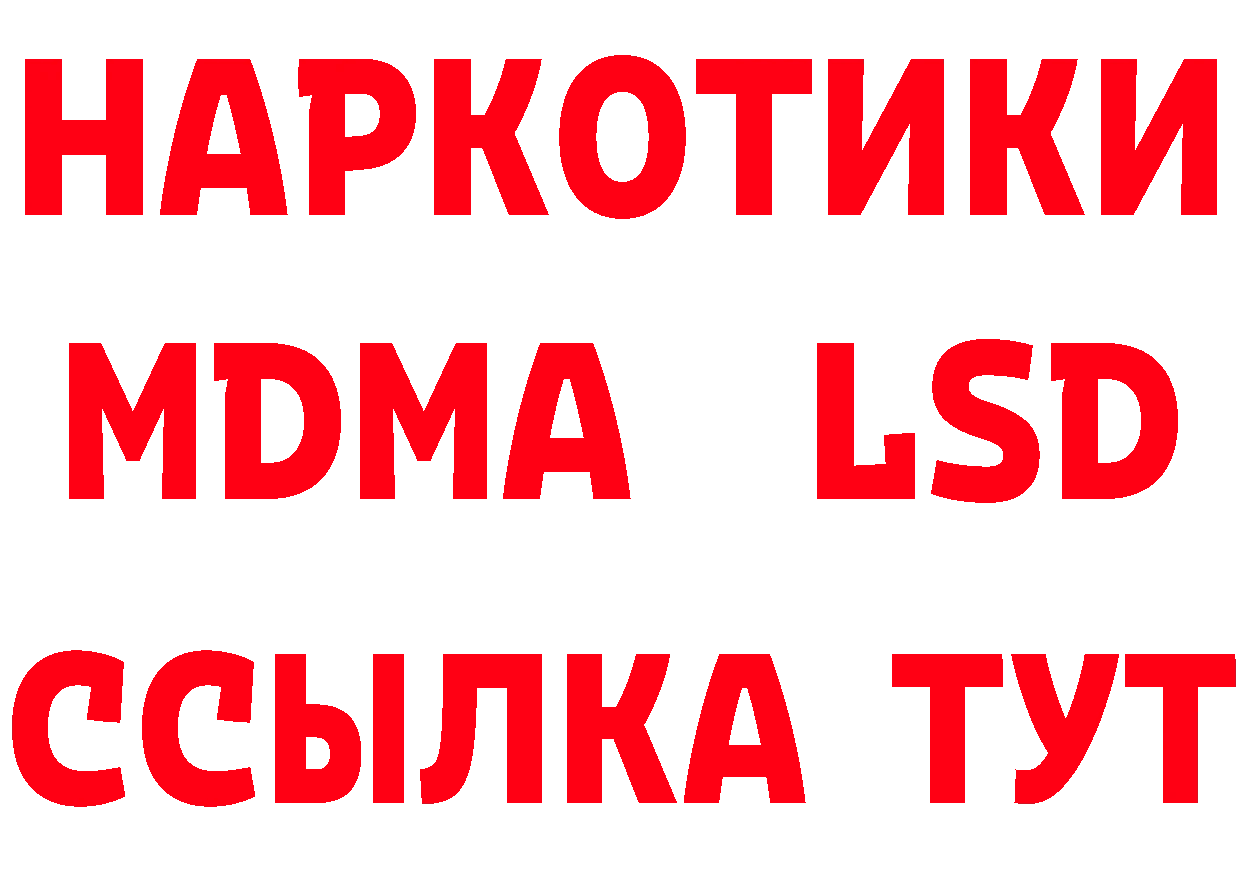 НАРКОТИКИ
MDMA LSD
ССЫЛКА ТУТ